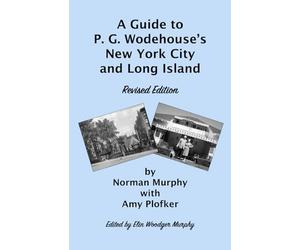 A Guide to P. G. Wodehouse's New York City and Long Island

Revised Edition

by
Norman Murphy
with
Amy Plofker

Edited by Elin Woodger Murphy